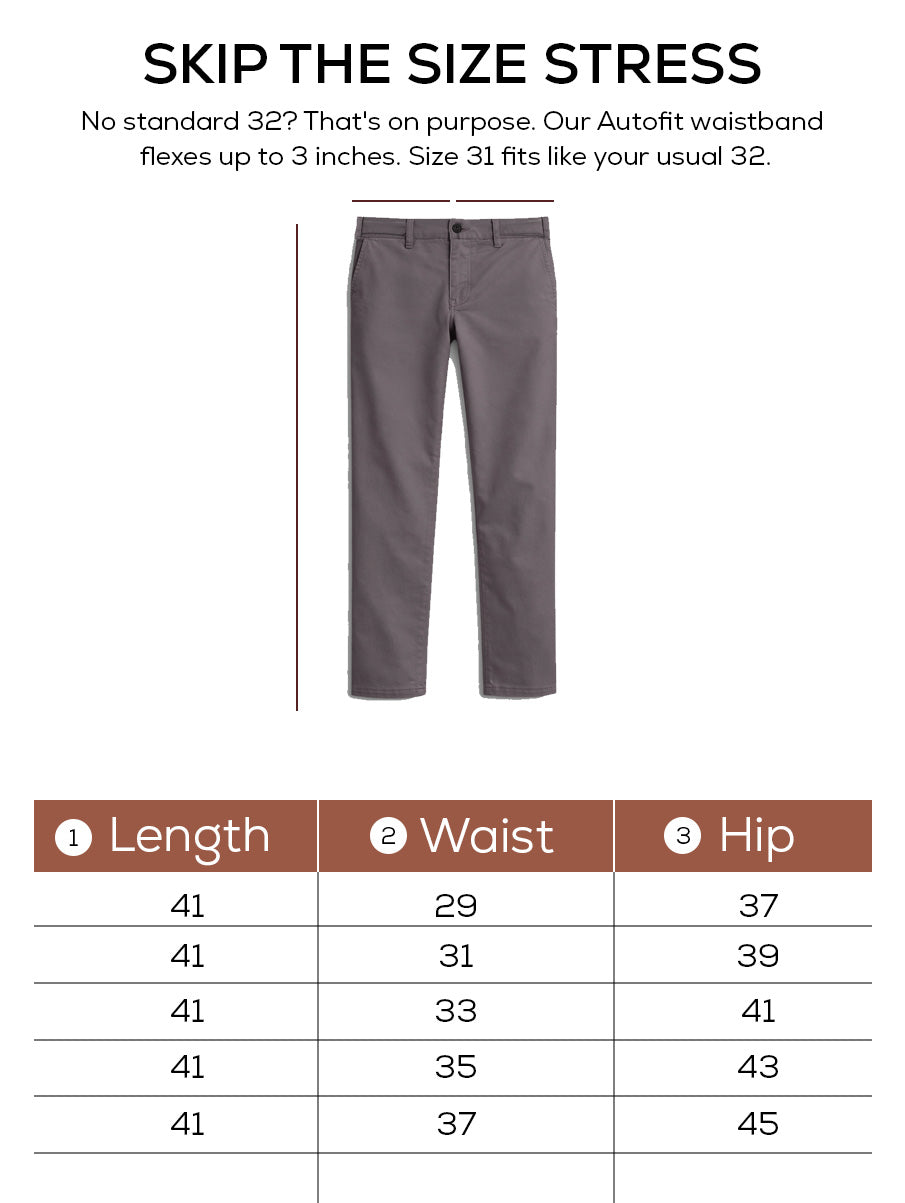 SKIP THE SIZE STRESS

No standard 32? That's on purpose. Our Autofit waistband flexes up to 3 inches. Size 31 fits like your usual 32.

| 1 Length | 2 Waist | 3 Hip |
|---|---|---|
| 41 | 29 | 37 |
| 41 | 31 | 39 |
| 41 | 33 | 41 |
| 41 | 35 | 43 |
| 41 | 37 | 45 |